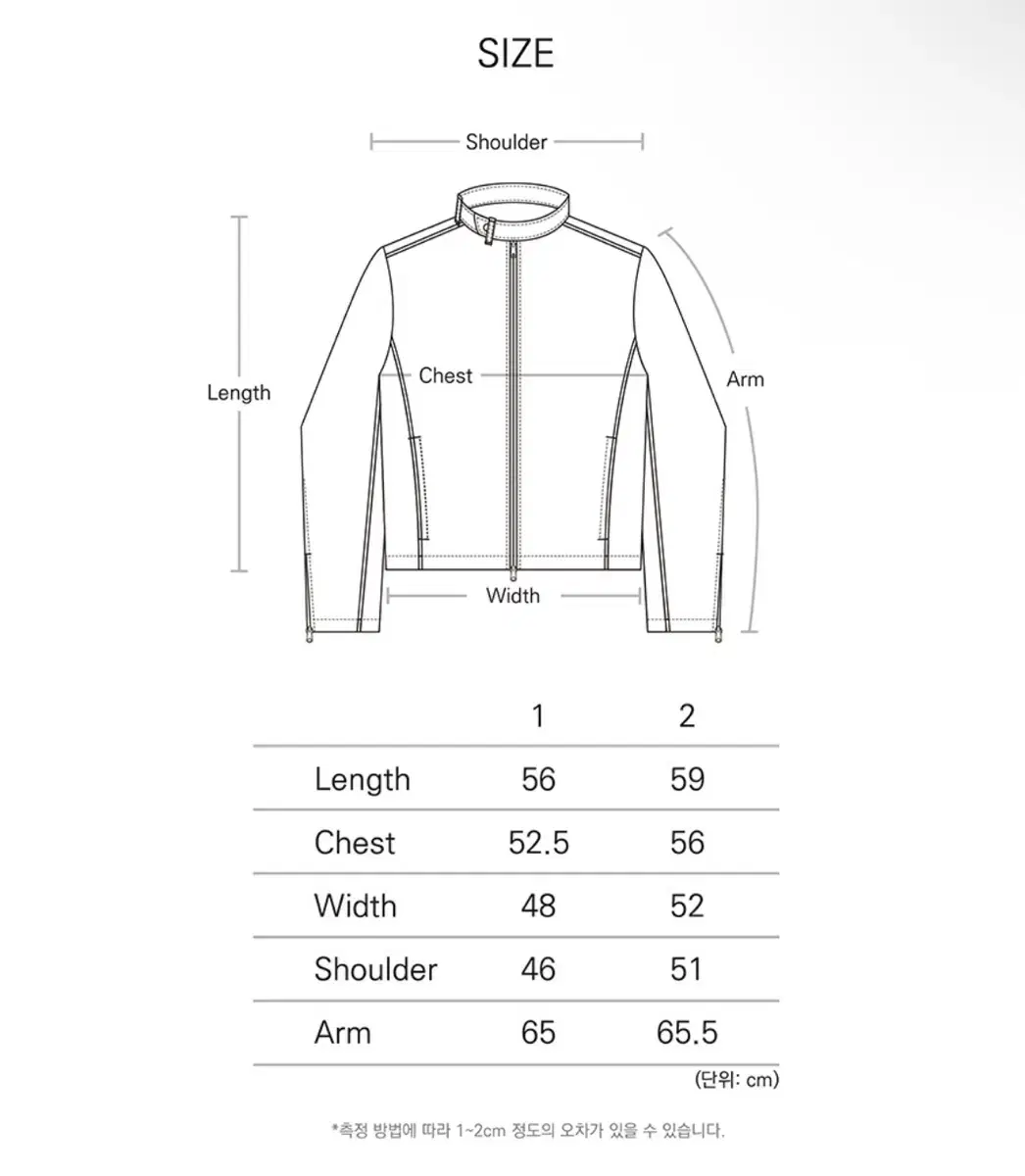 SIZE

Shoulder

Length

Chest

Arm

Width

|  | 1 | 2 |
|---|---|---|
| Length | 56 | 59 |
| Chest | 52.5 | 56 |
| Width | 48 | 52 |
| Shoulder | 46 | 51 |
| Arm | 65 | 65.5 |

(단위: cm)

*측정 방법에 따라 1~2cm 정도의 오차가 있을 수 있습니다.